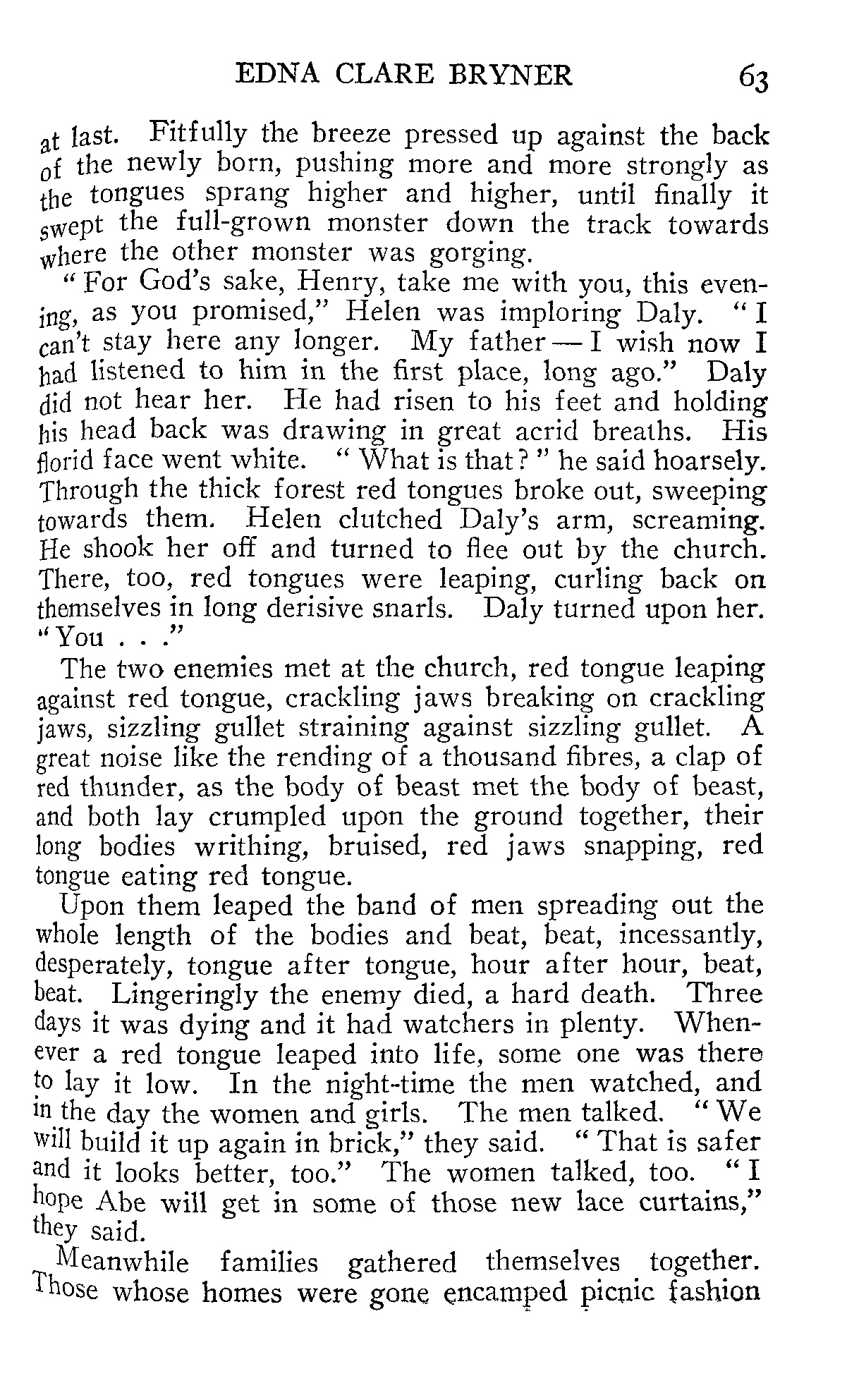 EDNA CLARE BRYNER 63

at last. Fitfully the breeze pressed up against the back of the newly born, pushing more and more strongly as the tongues sprang higher and higher, until finally it swept the full-grown monster down the track towards where the other monster was gorging.

"For God's sake, Henry, take me with you, this evening, as you promised," Helen was imploring Daly. "I can't stay here any longer. My father — I wish now I had listened to him in the first place, long ago." Daly did not hear her. He had risen to his feet and holding his head back was drawing in great acrid breaths. His florid face went white. "What is that?" he said hoarsely. Through the thick forest red tongues broke out, sweeping towards them. Helen clutched Daly's arm, screaming. He shook her off and turned to flee out by the church. There, too, red tongues were leaping, curling back on themselves in long derisive snarls. Daly turned upon her. "You . . ."

The two enemies met at the church, red tongue leaping against red tongue, crackling jaws breaking on crackling jaws, sizzling gullet straining against sizzling gullet. A great noise like the rending of a thousand fibres, a clap of red thunder, as the body of beast met the body of beast, and both lay crumpled upon the ground together, their long bodies writhing, bruised, red jaws snapping, red tongue eating red tongue.

Upon them leaped the band of men spreading out the whole length of the bodies and beat, beat, incessantly, desperately, tongue after tongue, hour after hour, beat, beat. Lingeringly the enemy died, a hard death. Three days it was dying and it had watchers in plenty. Whenever a red tongue leaped into life, some one was there to lay it low. In the night-time the men watched, and in the day the women and girls. The men talked. "We will build it up again in brick," they said. "That is safer and it looks better, too." The women talked, too. "I hope Abe will get in some of those new lace curtains," they said.

Meanwhile families gathered themselves together. Those whose homes were gone encamped picnic fashion